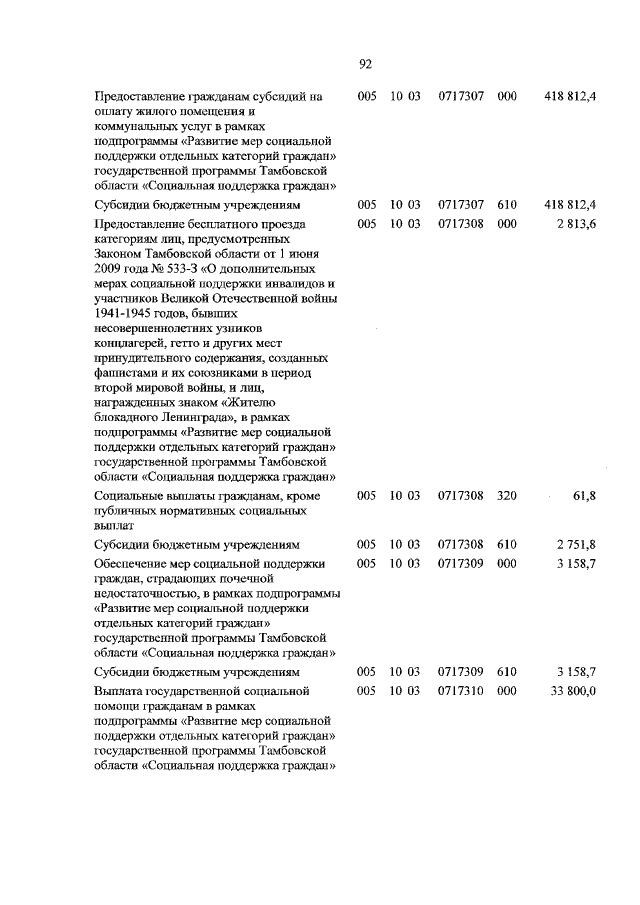 92

| | | | | | |
|---|---|---|---|---|---|
| Предоставление гражданам субсидий на оплату жилого помещения и коммунальных услуг в рамках подпрограммы «Развитие мер социальной поддержки отдельных категорий граждан» государственной программы Тамбовской области «Социальная поддержка граждан» | 005 | 10 03 | 0717307 | 000 | 418 812,4 |
| Субсидии бюджетным учреждениям | 005 | 10 03 | 0717307 | 610 | 418 812,4 |
| Предоставление бесплатного проезда категориям лиц, предусмотренных Законом Тамбовской области от 1 июня 2009 года № 533-З «О дополнительных мерах социальной поддержки инвалидов и участников Великой Отечественной войны 1941-1945 годов, бывших несовершеннолетних узников концлагерей, гетто и других мест принудительного содержания, созданных фашистами и их союзниками в период второй мировой войны, и лиц, награжденных знаком «Жителю блокадного Ленинграда», в рамках подпрограммы «Развитие мер социальной поддержки отдельных категорий граждан» государственной программы Тамбовской области «Социальная поддержка граждан» | 005 | 10 03 | 0717308 | 000 | 2 813,6 |
| Социальные выплаты гражданам, кроме публичных нормативных социальных выплат | 005 | 10 03 | 0717308 | 320 | 61,8 |
| Субсидии бюджетным учреждениям | 005 | 10 03 | 0717308 | 610 | 2 751,8 |
| Обеспечение мер социальной поддержки граждан, страдающих почечной недостаточностью, в рамках подпрограммы «Развитие мер социальной поддержки отдельных категорий граждан» государственной программы Тамбовской области «Социальная поддержка граждан» | 005 | 10 03 | 0717309 | 000 | 3 158,7 |
| Субсидии бюджетным учреждениям | 005 | 10 03 | 0717309 | 610 | 3 158,7 |
| Выплата государственной социальной помощи гражданам в рамках подпрограммы «Развитие мер социальной поддержки отдельных категорий граждан» государственной программы Тамбовской области «Социальная поддержка граждан» | 005 | 10 03 | 0717310 | 000 | 33 800,0 |